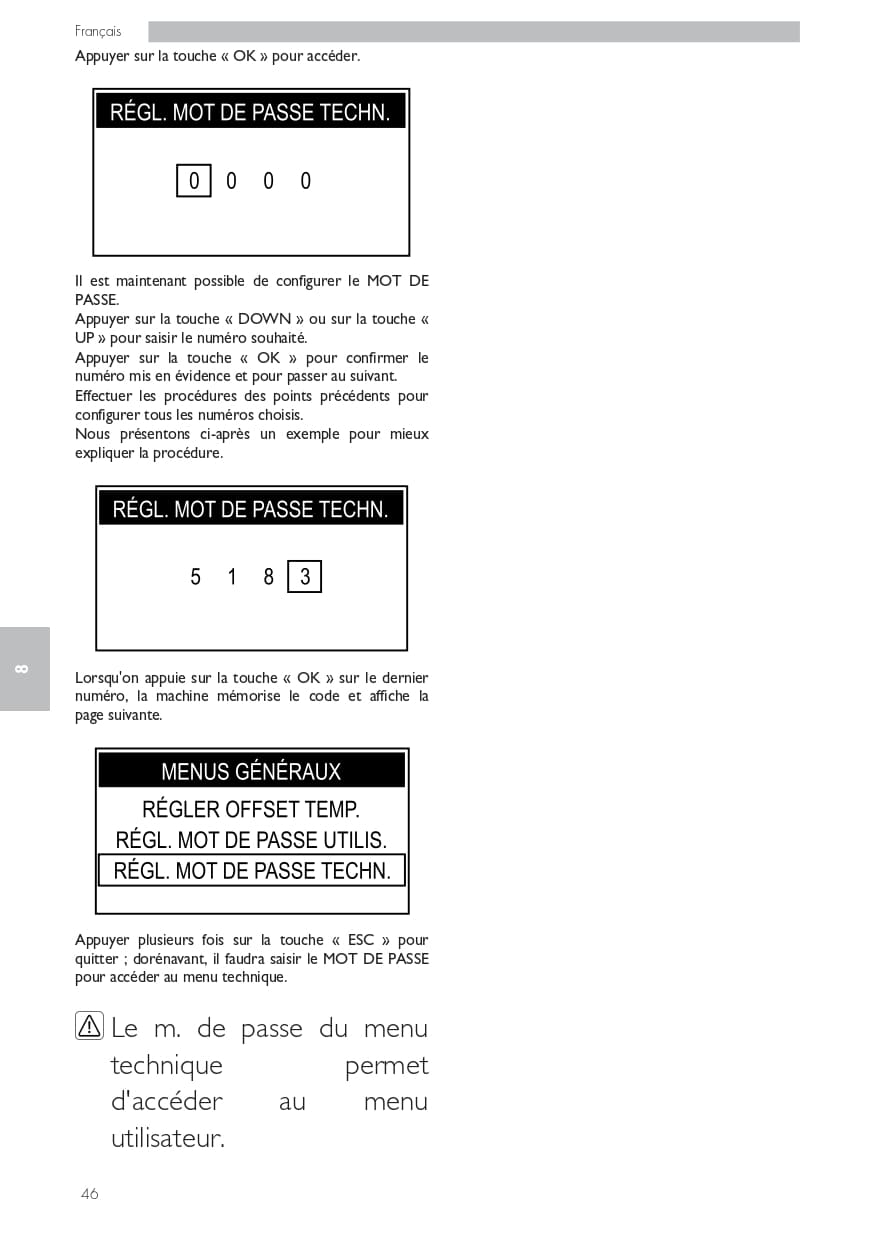 Français

Appuyer sur la touche « OK » pour accéder.

RÉGL. MOT DE PASSE TECHN.

0 0 0 0

Il est maintenant possible de configurer le MOT DE PASSE.
Appuyer sur la touche « DOWN » ou sur la touche « UP » pour saisir le numéro souhaité.
Appuyer sur la touche « OK » pour confirmer le numéro mis en évidence et pour passer au suivant.
Effectuer les procédures des points précédents pour configurer tous les numéros choisis.
Nous présentons ci-après un exemple pour mieux expliquer la procédure.

RÉGL. MOT DE PASSE TECHN.

5 1 8 3

8

Lorsqu'on appuie sur la touche « OK » sur le dernier numéro, la machine mémorise le code et affiche la page suivante.

MENUS GÉNÉRAUX
RÉGLER OFFSET TEMP.
RÉGL. MOT DE PASSE UTILIS.
RÉGL. MOT DE PASSE TECHN.

Appuyer plusieurs fois sur la touche « ESC » pour quitter ; dorénavant, il faudra saisir le MOT DE PASSE pour accéder au menu technique.

Le m. de passe du menu technique permet d'accéder au menu utilisateur.

46